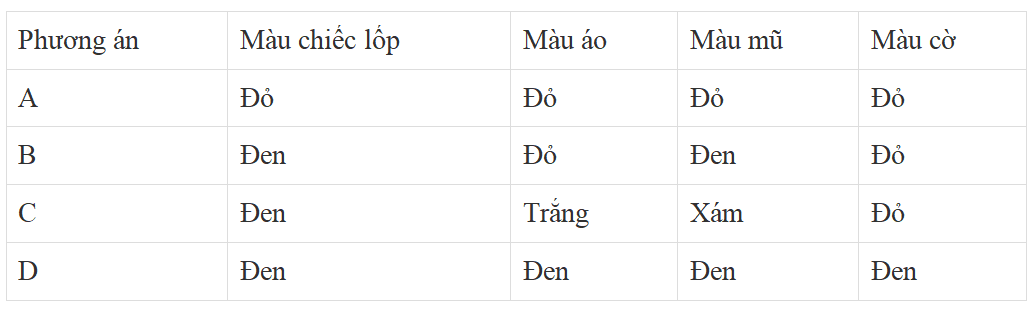 | Phương án | Màu chiếc lốp | Màu áo | Màu mũ | Màu cờ |
|---|---|---|---|---|
| A | Đỏ | Đỏ | Đỏ | Đỏ |
| B | Đen | Đỏ | Đen | Đỏ |
| C | Đen | Trắng | Xám | Đỏ |
| D | Đen | Đen | Đen | Đen |